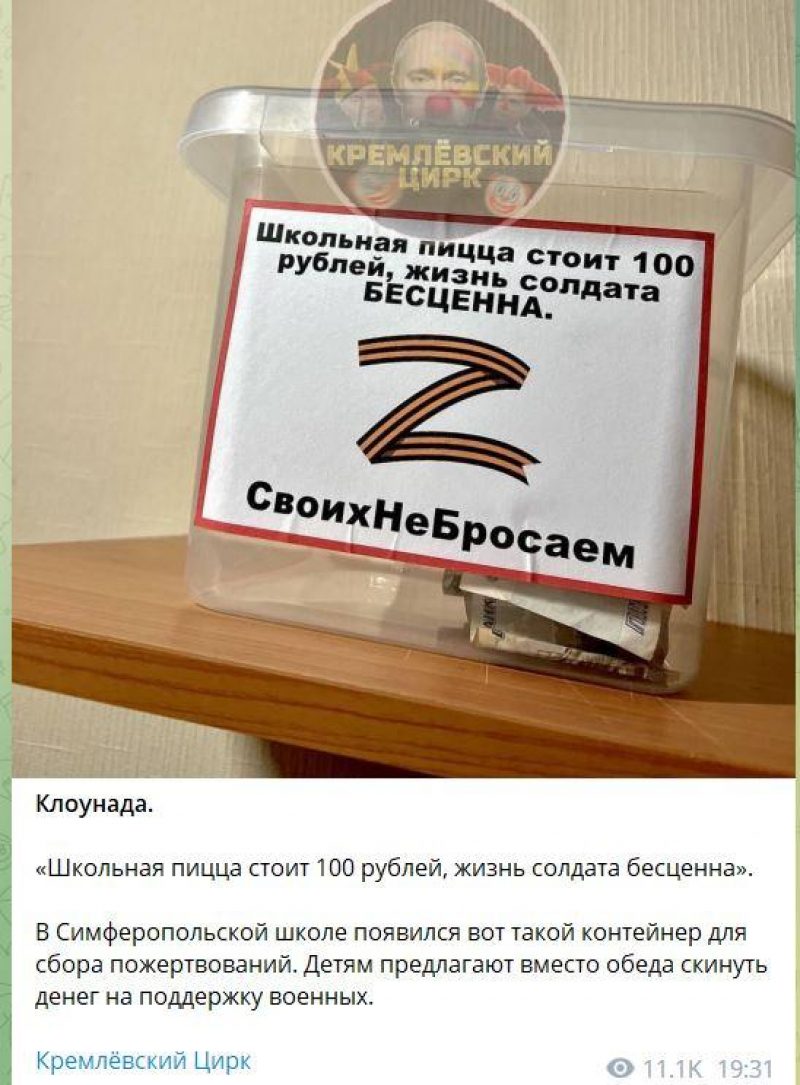 КРЕМЛЁВСКИЙ ЦИРК

Школьная пицца стоит 100 рублей, жизнь солдата БЕСЦЕННА.

Z

СвоихНеБросаем

Клоунада.

«Школьная пицца стоит 100 рублей, жизнь солдата бесценна».

В Симферопольской школе появился вот такой контейнер для сбора пожертвований. Детям предлагают вместо обеда скинуть денег на поддержку военных.

Кремлёвский Цирк

11.1K 19:31